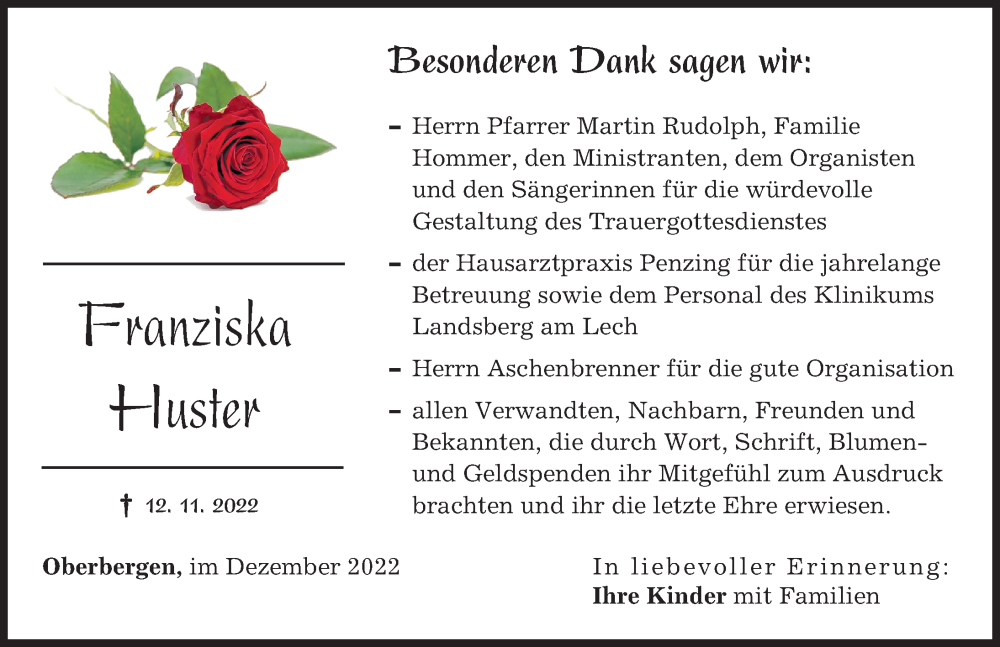 Franziska Huster

† 12. 11. 2022

Besonderen Dank sagen wir:

– Herrn Pfarrer Martin Rudolph, Familie Hommer, den Ministranten, dem Organisten und den Sängerinnen für die würdevolle Gestaltung des Trauergottesdienstes

– der Hausarztpraxis Penzing für die jahrelange Betreuung sowie dem Personal des Klinikums Landsberg am Lech

– Herrn Aschenbrenner für die gute Organisation

– allen Verwandten, Nachbarn, Freunden und Bekannten, die durch Wort, Schrift, Blumen- und Geldspenden ihr Mitgefühl zum Ausdruck brachten und ihr die letzte Ehre erwiesen.

Oberbergen, im Dezember 2022

In liebevoller Erinnerung:
Ihre Kinder mit Familien